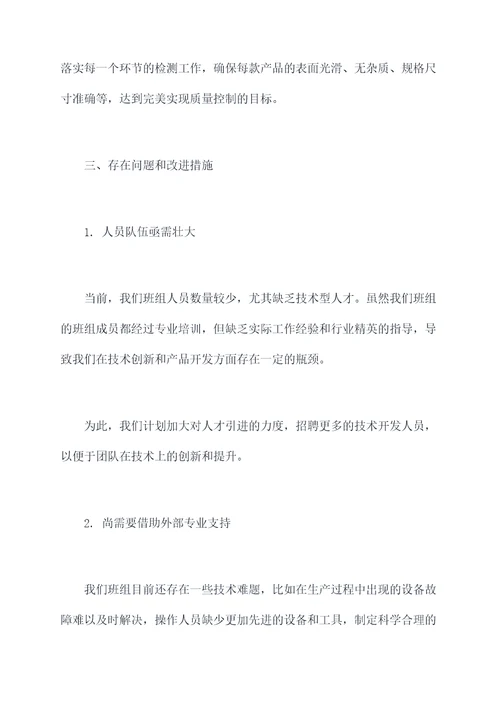 落实每一个环节的检测工作，确保每款产品的表面光滑、无杂质、规格尺寸准确等，达到完美实现质量控制的目标。

三、存在问题和改进措施

1. 人员队伍亟需壮大

当前，我们班组人员数量较少，尤其缺乏技术型人才。虽然我们班组的班组成员都经过专业培训，但缺乏实际工作经验和行业精英的指导，导致我们在技术创新和产品开发方面存在一定的瓶颈。

为此，我们计划加大对人才引进的力度，招聘更多的技术开发人员，以便于团队在技术上的创新和提升。

2. 尚需要借助外部专业支持

我们班组目前还存在一些技术难题，比如在生产过程中出现的设备故障难以及时解决，操作人员缺少更加先进的设备和工具，制定科学合理的